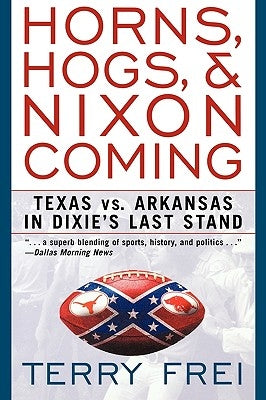 HORNS, HOGS, & NIXON COMING

TEXAS vs. ARKANSAS IN DIXIE'S LAST STAND

". . . a superb blending of sports, history, and politics . . ."
—Dallas Morning News

TERRY FREI